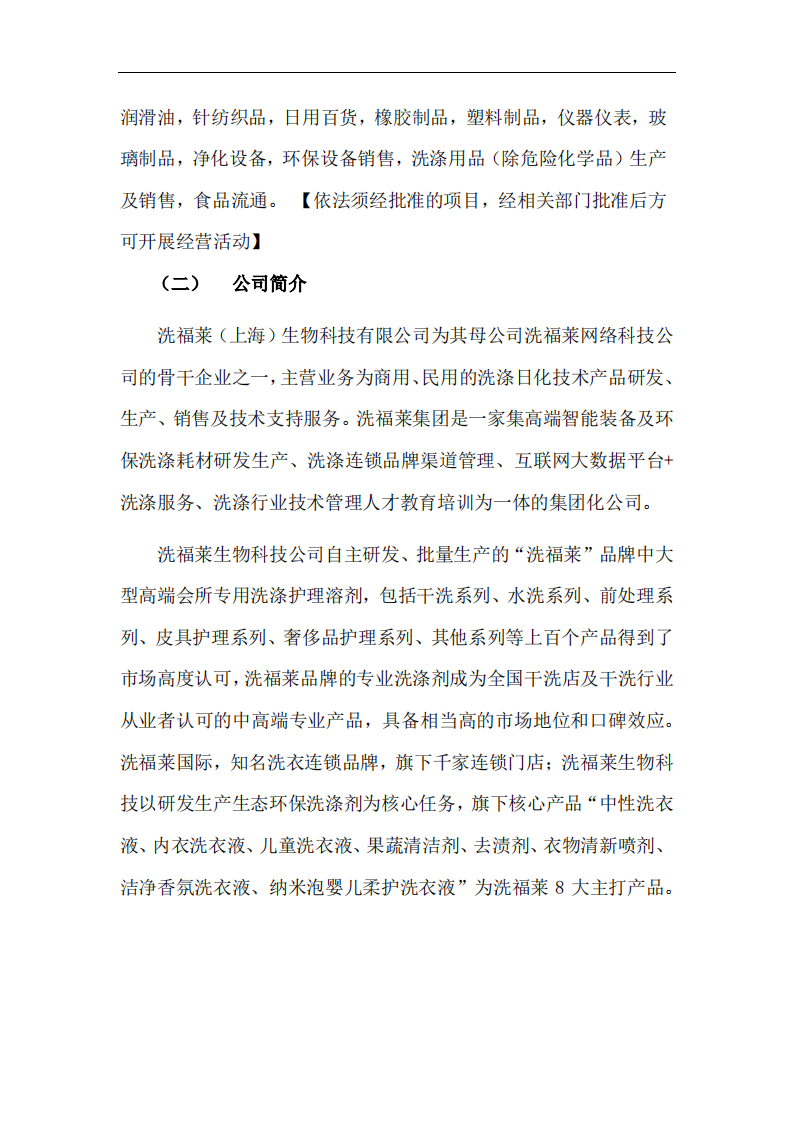 润滑油，针纺织品，日用百货，橡胶制品，塑料制品，仪器仪表，玻璃制品，净化设备，环保设备销售，洗涤用品（除危险化学品）生产及销售，食品流通。【依法须经批准的项目，经相关部门批准后方可开展经营活动】

（二） 公司简介

洗福莱（上海）生物科技有限公司为其母公司洗福莱网络科技公司的骨干企业之一，主营业务为商用、民用的洗涤日化技术产品研发、生产、销售及技术支持服务。洗福莱集团是一家集高端智能装备及环保洗涤耗材研发生产、洗涤连锁品牌渠道管理、互联网大数据平台+洗涤服务、洗涤行业技术管理人才教育培训为一体的集团化公司。

洗福莱生物科技公司自主研发、批量生产的“洗福莱”品牌中大型高端会所专用洗涤护理溶剂，包括干洗系列、水洗系列、前处理系列、皮具护理系列、奢侈品护理系列、其他系列等上百个产品得到了市场高度认可，洗福莱品牌的专业洗涤剂成为全国干洗店及干洗行业从业者认可的中高端专业产品，具备相当高的市场地位和口碑效应。洗福莱国际，知名洗衣连锁品牌，旗下千家连锁门店；洗福莱生物科技以研发生产生态环保洗涤剂为核心任务，旗下核心产品“中性洗衣液、内衣洗衣液、儿童洗衣液、果蔬清洁剂、去渍剂、衣物清新喷剂、洁净香氛洗衣液、纳米泡婴儿柔护洗衣液”为洗福莱 8 大主打产品。